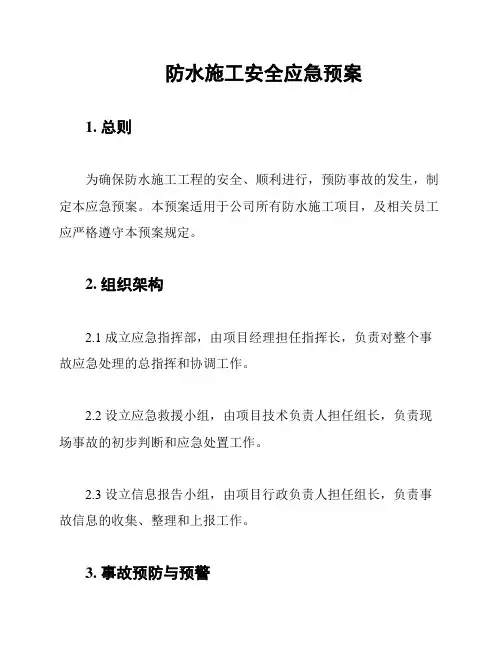 防水施工安全应急预案

1. 总则

为确保防水施工工程的安全、顺利进行，预防事故的发生，制定本应急预案。本预案适用于公司所有防水施工项目，及相关员工应严格遵守本预案规定。

2. 组织架构

2.1 成立应急指挥部，由项目经理担任指挥长，负责对整个事故应急处理的总指挥和协调工作。

2.2 设立应急救援小组，由项目技术负责人担任组长，负责现场事故的初步判断和应急处置工作。

2.3 设立信息报告小组，由项目行政负责人担任组长，负责事故信息的收集、整理和上报工作。

3. 事故预防与预警